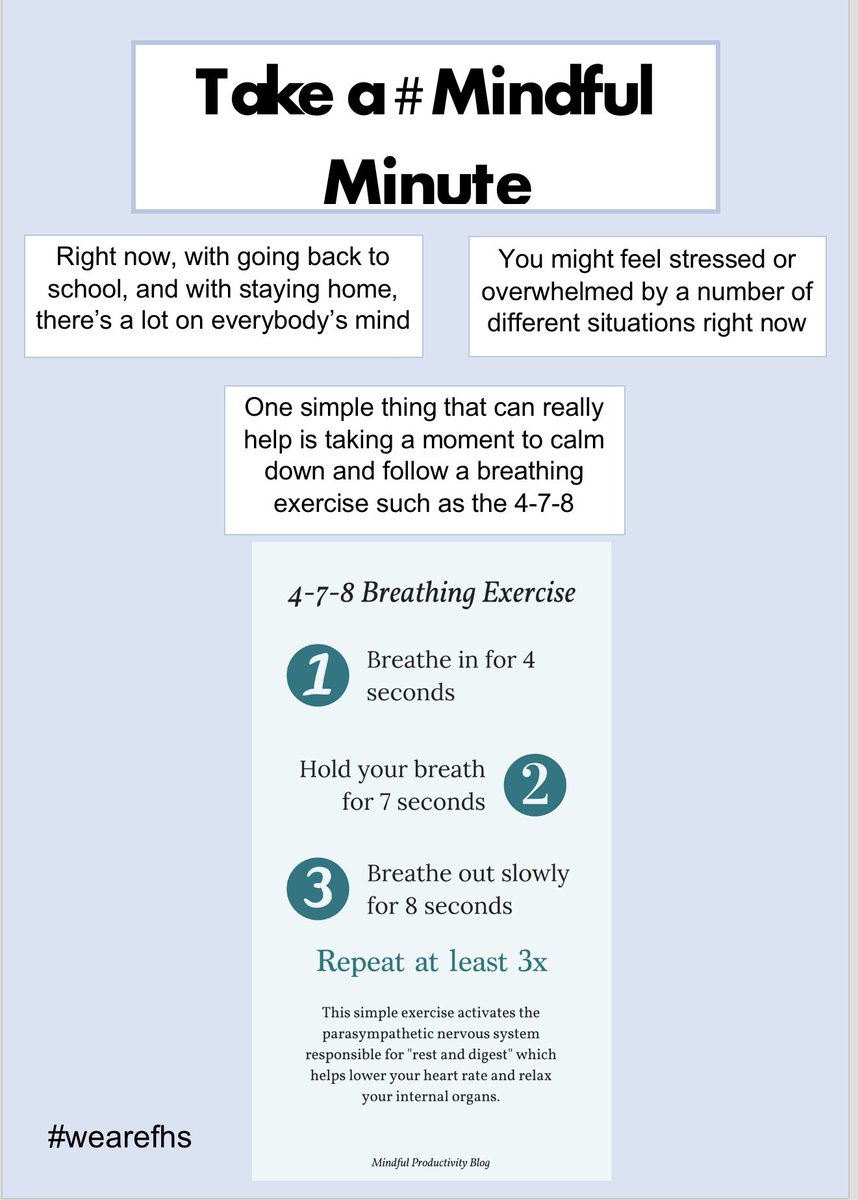 Take a # Mindful Minute

Right now, with going back to school, and with staying home, there's a lot on everybody's mind

You might feel stressed or overwhelmed by a number of different situations right now

One simple thing that can really help is taking a moment to calm down and follow a breathing exercise such as the 4-7-8

4-7-8 Breathing Exercise

1 Breathe in for 4 seconds

Hold your breath for 7 seconds 2

3 Breathe out slowly for 8 seconds

Repeat at least 3x

This simple exercise activates the parasympathetic nervous system responsible for "rest and digest" which helps lower your heart rate and relax your internal organs.

Mindful Productivity Blog

#wearefhs